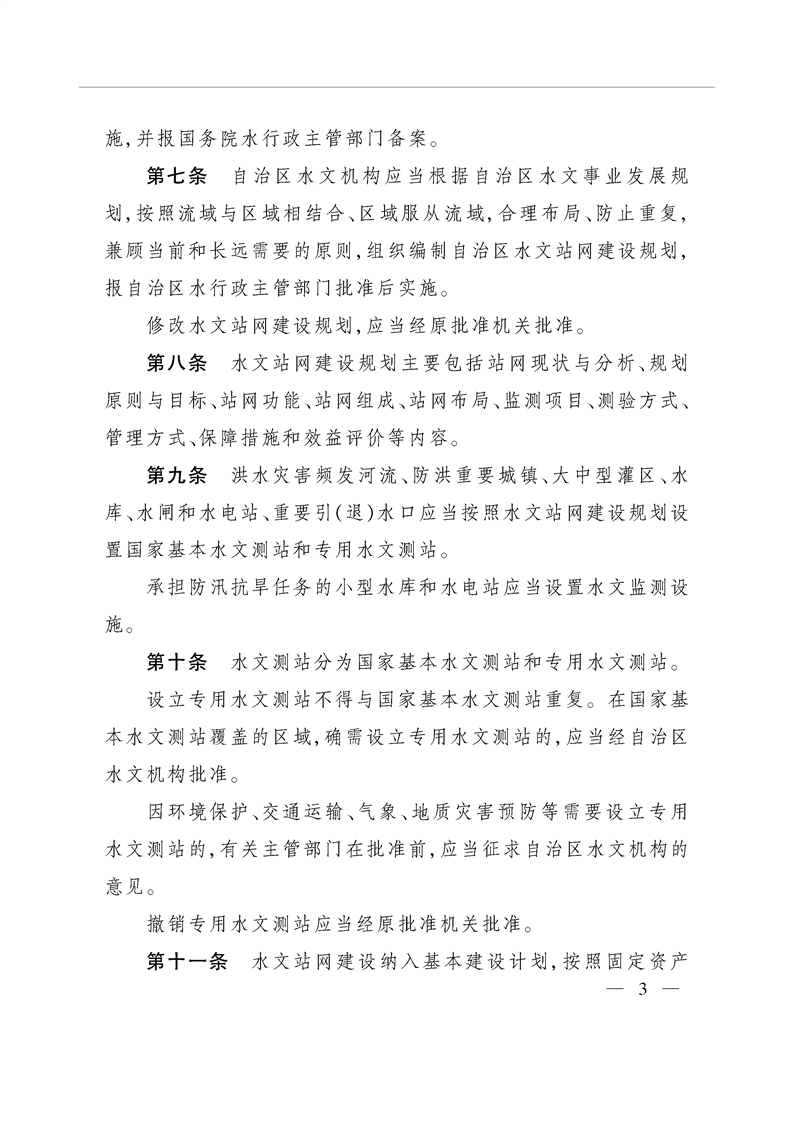 施,并报国务院水行政主管部门备案。

第七条　自治区水文机构应当根据自治区水文事业发展规划,按照流域与区域相结合、区域服从流域,合理布局、防止重复,兼顾当前和长远需要的原则,组织编制自治区水文站网建设规划,报自治区水行政主管部门批准后实施。

修改水文站网建设规划,应当经原批准机关批准。

第八条　水文站网建设规划主要包括站网现状与分析、规划原则与目标、站网功能、站网组成、站网布局、监测项目、测验方式、管理方式、保障措施和效益评价等内容。

第九条　洪水灾害频发河流、防洪重要城镇、大中型灌区、水库、水闸和水电站、重要引(退)水口应当按照水文站网建设规划设置国家基本水文测站和专用水文测站。

承担防汛抗旱任务的小型水库和水电站应当设置水文监测设施。

第十条　水文测站分为国家基本水文测站和专用水文测站。

设立专用水文测站不得与国家基本水文测站重复。在国家基本水文测站覆盖的区域,确需设立专用水文测站的,应当经自治区水文机构批准。

因环境保护、交通运输、气象、地质灾害预防等需要设立专用水文测站的,有关主管部门在批准前,应当征求自治区水文机构的意见。

撤销专用水文测站应当经原批准机关批准。

第十一条　水文站网建设纳入基本建设计划,按照固定资产

— 3 —